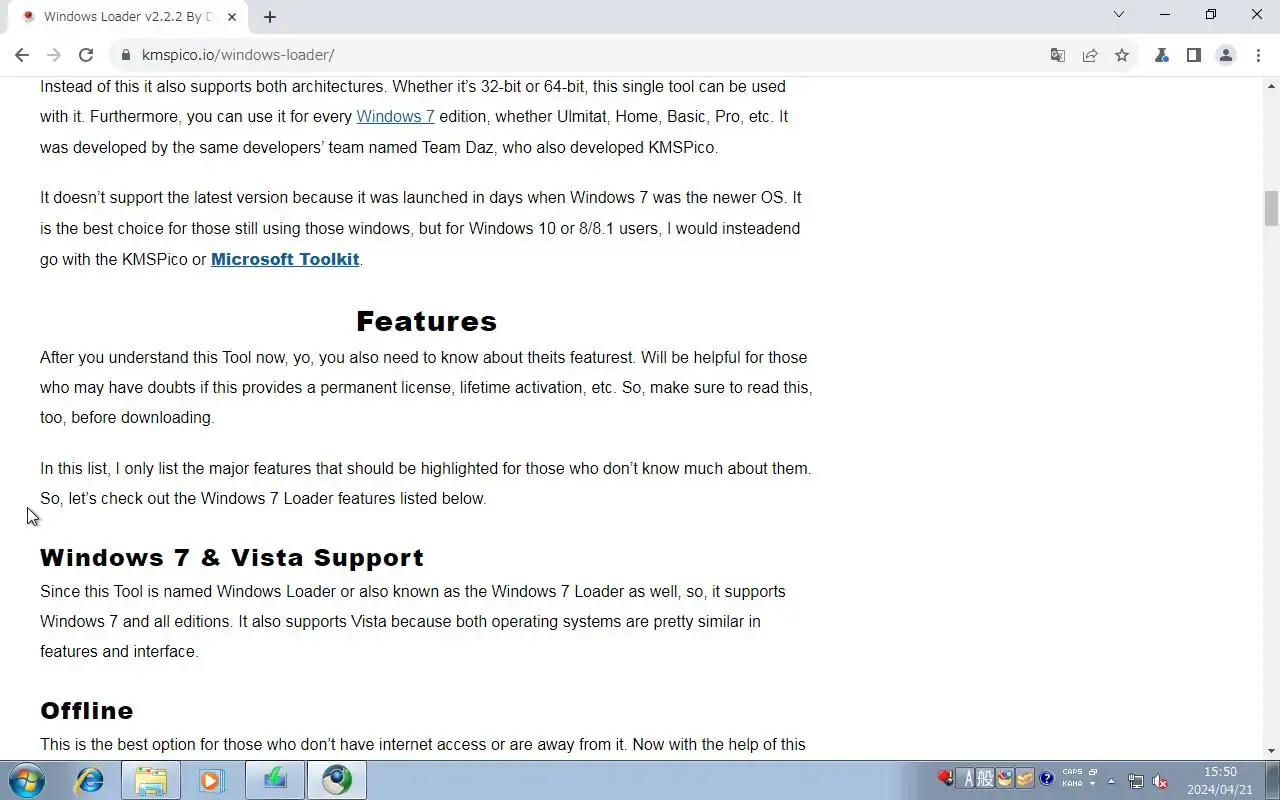 Windows Loader v2.2.2 By D

kmspico.io/windows-loader/

Instead of this it also supports both architectures. Whether it's 32-bit or 64-bit, this single tool can be used with it. Furthermore, you can use it for every Windows 7 edition, whether Ulmitat, Home, Basic, Pro, etc. It was developed by the same developers' team named Team Daz, who also developed KMSPico.

It doesn't support the latest version because it was launched in days when Windows 7 was the newer OS. It is the best choice for those still using those windows, but for Windows 10 or 8/8.1 users, I would insteadend go with the KMSPico or Microsoft Toolkit.

Features

After you understand this Tool now, yo, you also need to know about theits featurest. Will be helpful for those who may have doubts if this provides a permanent license, lifetime activation, etc. So, make sure to read this, too, before downloading.

In this list, I only list the major features that should be highlighted for those who don't know much about them. So, let's check out the Windows 7 Loader features listed below.

Windows 7 & Vista Support

Since this Tool is named Windows Loader or also known as the Windows 7 Loader as well, so, it supports Windows 7 and all editions. It also supports Vista because both operating systems are pretty similar in features and interface.

Offline

This is the best option for those who don't have internet access or are away from it. Now with the help of this

A 般 CAPS KANA 15:50 2024/04/21